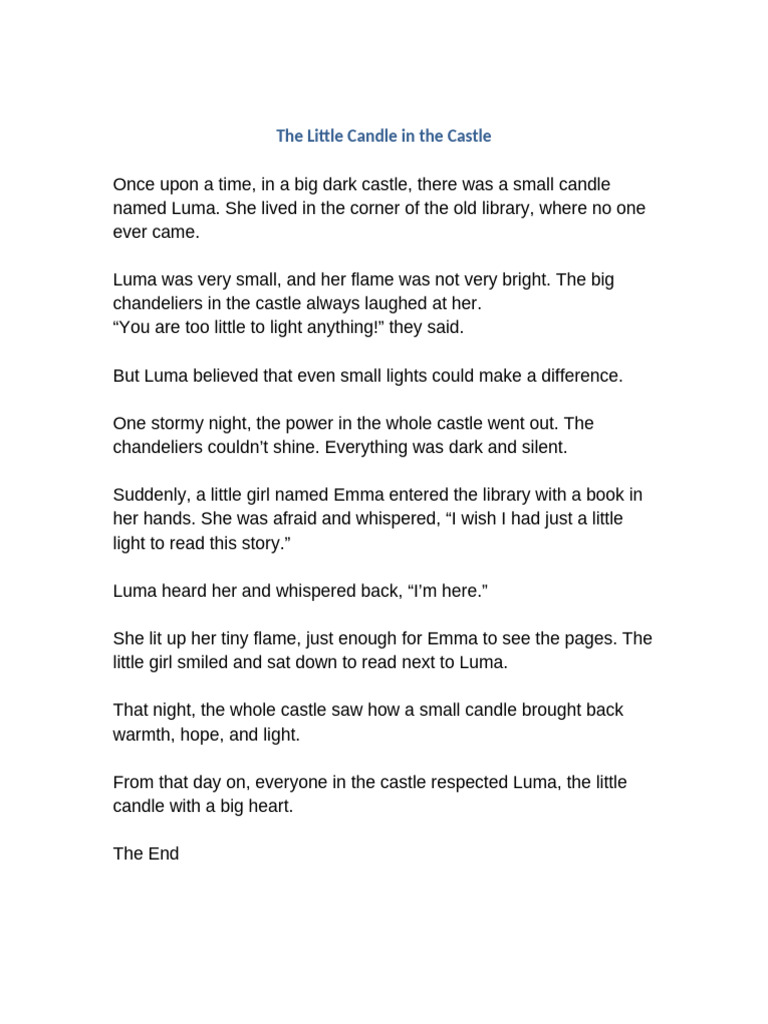 The Little Candle in the Castle

Once upon a time, in a big dark castle, there was a small candle named Luma. She lived in the corner of the old library, where no one ever came.

Luma was very small, and her flame was not very bright. The big chandeliers in the castle always laughed at her.
“You are too little to light anything!” they said.

But Luma believed that even small lights could make a difference.

One stormy night, the power in the whole castle went out. The chandeliers couldn’t shine. Everything was dark and silent.

Suddenly, a little girl named Emma entered the library with a book in her hands. She was afraid and whispered, “I wish I had just a little light to read this story.”

Luma heard her and whispered back, “I’m here.”

She lit up her tiny flame, just enough for Emma to see the pages. The little girl smiled and sat down to read next to Luma.

That night, the whole castle saw how a small candle brought back warmth, hope, and light.

From that day on, everyone in the castle respected Luma, the little candle with a big heart.

The End